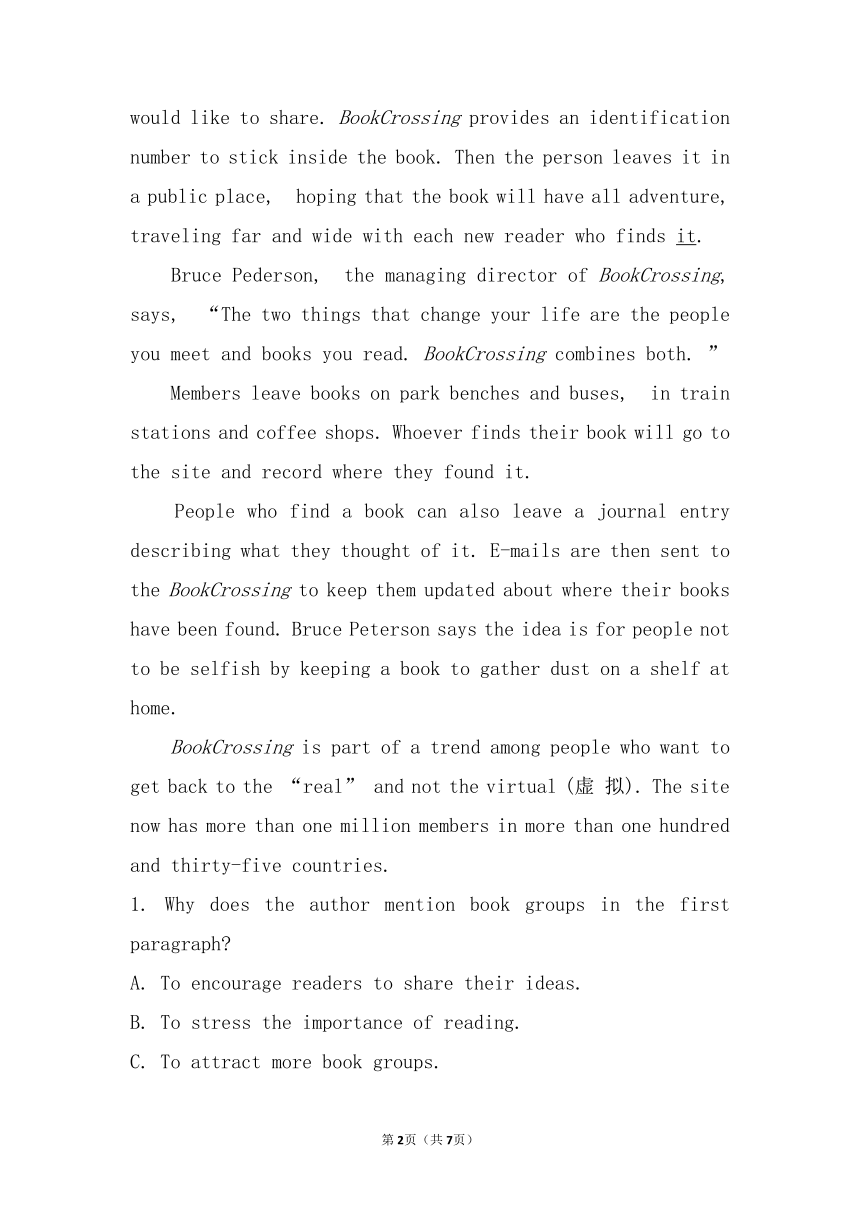 would like to share. BookCrossing provides an identification number to stick inside the book. Then the person leaves it in a public place, hoping that the book will have all adventure, traveling far and wide with each new reader who finds it.

Bruce Pederson, the managing director of BookCrossing, says, “The two things that change your life are the people you meet and books you read. BookCrossing combines both. ”

Members leave books on park benches and buses, in train stations and coffee shops. Whoever finds their book will go to the site and record where they found it.

People who find a book can also leave a journal entry describing what they thought of it. E-mails are then sent to the BookCrossing to keep them updated about where their books have been found. Bruce Peterson says the idea is for people not to be selfish by keeping a book to gather dust on a shelf at home.

BookCrossing is part of a trend among people who want to get back to the “real” and not the virtual (虚 拟). The site now has more than one million members in more than one hundred and thirty-five countries.

1. Why does the author mention book groups in the first paragraph?

A. To encourage readers to share their ideas.

B. To stress the importance of reading.

C. To attract more book groups.

第2页（共7页）